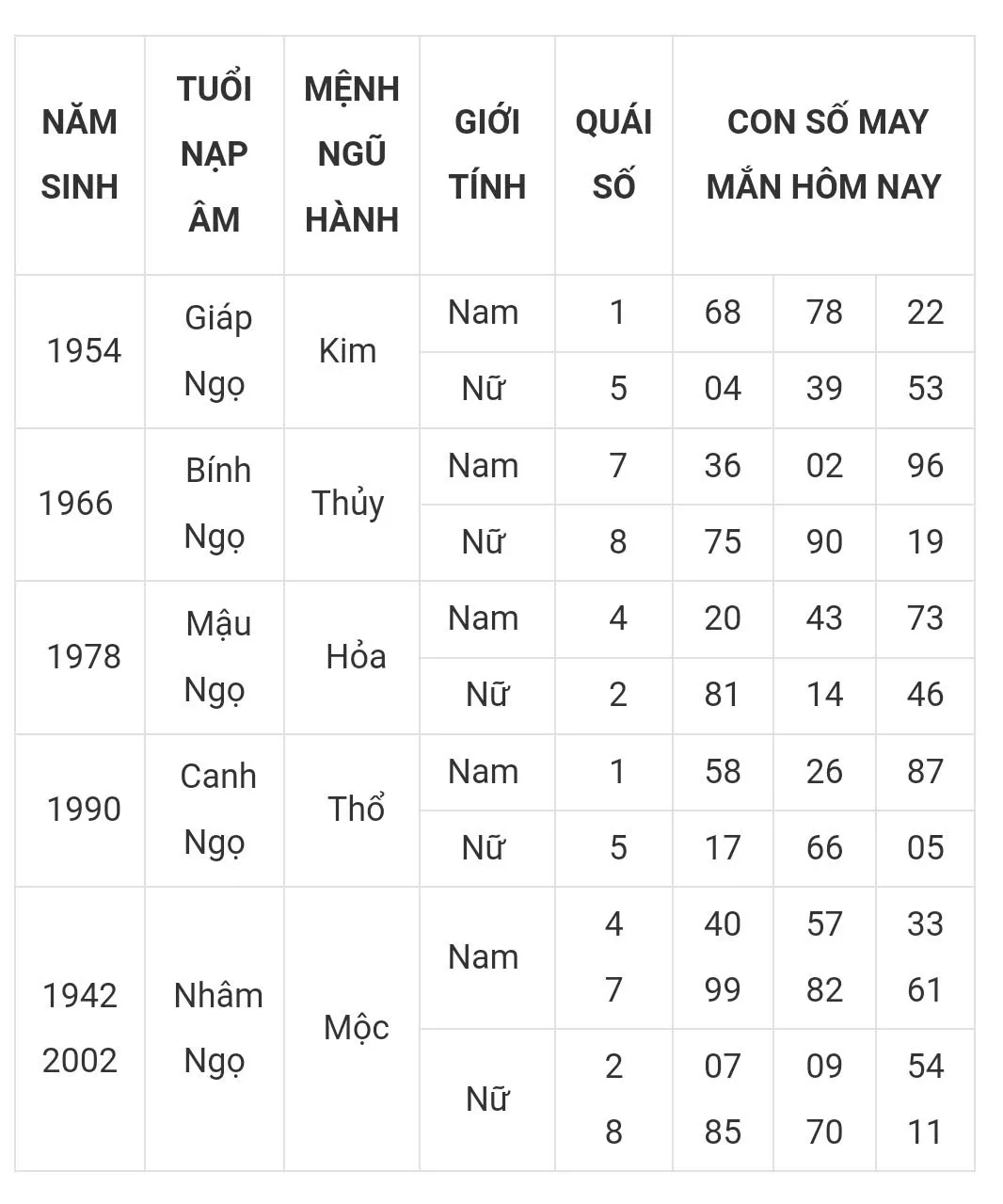 | NĂM SINH | TUỔI NẠP ÂM | MỆNH NGŨ HÀNH | GIỚI TÍNH | QUÁI SỐ | CON SỐ MAY MẮN HÔM NAY | | |
|---|---|---|---|---|---|---|---|
| 1954 | Giáp Ngọ | Kim | Nam | 1 | 68 | 78 | 22 |
| | | | Nữ | 5 | 04 | 39 | 53 |
| 1966 | Bính Ngọ | Thủy | Nam | 7 | 36 | 02 | 96 |
| | | | Nữ | 8 | 75 | 90 | 19 |
| 1978 | Mậu Ngọ | Hỏa | Nam | 4 | 20 | 43 | 73 |
| | | | Nữ | 2 | 81 | 14 | 46 |
| 1990 | Canh Ngọ | Thổ | Nam | 1 | 58 | 26 | 87 |
| | | | Nữ | 5 | 17 | 66 | 05 |
| 1942 2002 | Nhâm Ngọ | Mộc | Nam | 4 7 | 40 99 | 57 82 | 33 61 |
| | | | Nữ | 2 8 | 07 85 | 09 70 | 54 11 |